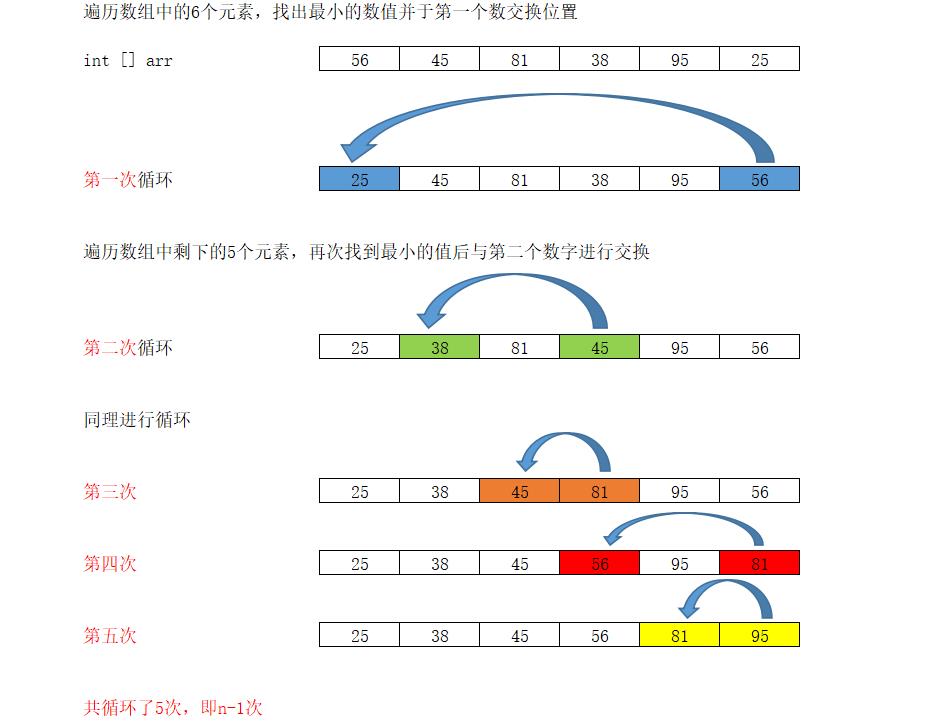 遍历数组中的6个元素，找出最小的数值并于第一个数交换位置

int [] arr

| 56 | 45 | 81 | 38 | 95 | 25 |
|---|---|---|---|---|---|

第一次循环

| 25 | 45 | 81 | 38 | 95 | 56 |
|---|---|---|---|---|---|

遍历数组中剩下的5个元素，再次找到最小的值后与第二个数字进行交换

第二次循环

| 25 | 38 | 81 | 45 | 95 | 56 |
|---|---|---|---|---|---|

同理进行循环

第三次

| 25 | 38 | 45 | 81 | 95 | 56 |
|---|---|---|---|---|---|

第四次

| 25 | 38 | 45 | 56 | 95 | 81 |
|---|---|---|---|---|---|

第五次

| 25 | 38 | 45 | 56 | 81 | 95 |
|---|---|---|---|---|---|

共循环了5次，即n-1次